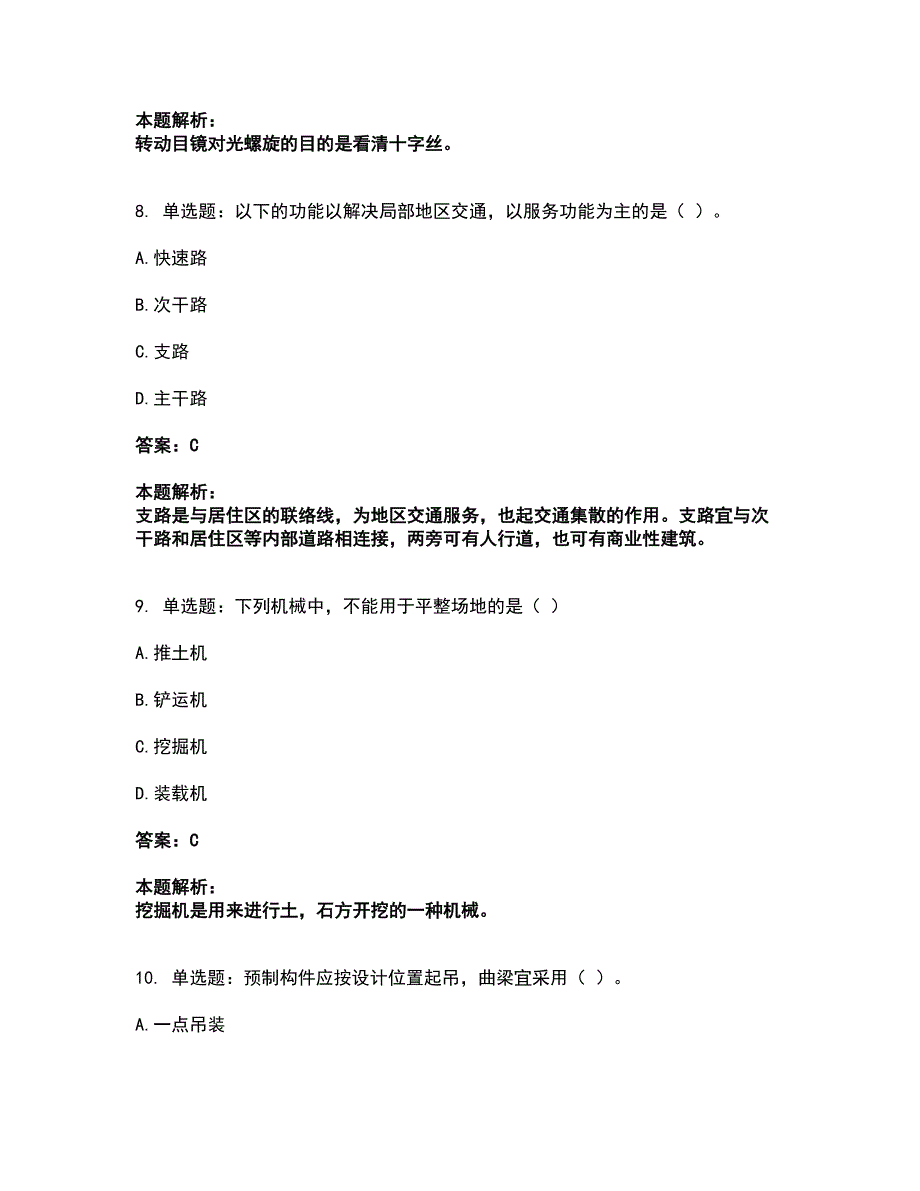 本题解析：
转动目镜对光螺旋的目的是看清十字丝。

8. 单选题：以下的功能以解决局部地区交通，以服务功能为主的是（ ）。

A.快速路

B.次干路

C.支路

D.主干路

答案：C

本题解析：
支路是与居住区的联络线，为地区交通服务，也起交通集散的作用。支路宜与次干路和居住区等内部道路相连接，两旁可有人行道，也可有商业性建筑。

9. 单选题：下列机械中，不能用于平整场地的是（ ）

A.推土机

B.铲运机

C.挖掘机

D.装载机

答案：C

本题解析：
挖掘机是用来进行土，石方开挖的一种机械。

10. 单选题：预制构件应按设计位置起吊，曲梁宜采用（ ）。

A.一点吊装